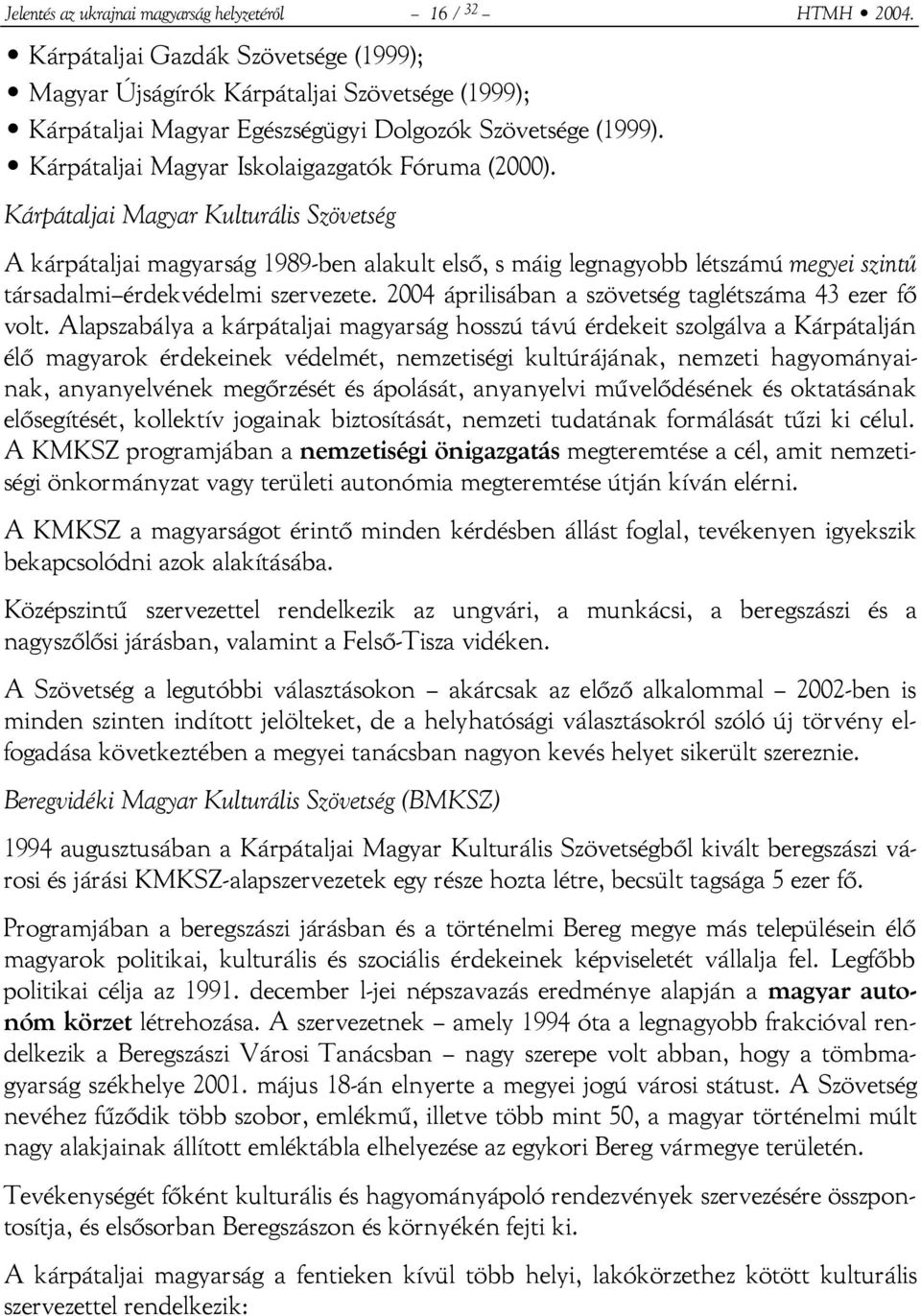 Jelentés az ukrajnai magyarság helyzetéről – 16 / 32 – HTMH • 2004.

• Kárpátaljai Gazdák Szövetsége (1999);
• Magyar Újságírók Kárpátaljai Szövetsége (1999);
• Kárpátaljai Magyar Egészségügyi Dolgozók Szövetsége (1999).
• Kárpátaljai Magyar Iskolaigazgatók Fóruma (2000).

Kárpátaljai Magyar Kulturális Szövetség

A kárpátaljai magyarság 1989-ben alakult első, s máig legnagyobb létszámú megyei szintű társadalmi–érdekvédelmi szervezete. 2004 áprilisában a szövetség taglétszáma 43 ezer fő volt. Alapszabálya a kárpátaljai magyarság hosszú távú érdekeit szolgálva a Kárpátalján élő magyarok érdekeinek védelmét, nemzetiségi kultúrájának, nemzeti hagyományainak, anyanyelvének megőrzését és ápolását, anyanyelvi művelődésének és oktatásának elősegítését, kollektív jogainak biztosítását, nemzeti tudatának formálását tűzi ki célul. A KMKSZ programjában a nemzetiségi önigazgatás megteremtése a cél, amit nemzetiségi önkormányzat vagy területi autonómia megteremtése útján kíván elérni.

A KMKSZ a magyarságot érintő minden kérdésben állást foglal, tevékenyen igyekszik bekapcsolódni azok alakításába.

Középszintű szervezettel rendelkezik az ungvári, a munkácsi, a beregszászi és a nagyszőlősi járásban, valamint a Felső-Tisza vidéken.

A Szövetség a legutóbbi választásokon – akárcsak az előző alkalommal – 2002-ben is minden szinten indított jelölteket, de a helyhatósági választásokról szóló új törvény elfogadása következtében a megyei tanácsban nagyon kevés helyet sikerült szereznie.

Beregvidéki Magyar Kulturális Szövetség (BMKSZ)

1994 augusztusában a Kárpátaljai Magyar Kulturális Szövetségből kivált beregszászi városi és járási KMKSZ-alapszervezetek egy része hozta létre, becsült tagsága 5 ezer fő.

Programjában a beregszászi járásban és a történelmi Bereg megye más településein élő magyarok politikai, kulturális és szociális érdekeinek képviseletét vállalja fel. Legfőbb politikai célja az 1991. december l-jei népszavazás eredménye alapján a magyar autonóm körzet létrehozása. A szervezetnek – amely 1994 óta a legnagyobb frakcióval rendelkezik a Beregszászi Városi Tanácsban – nagy szerepe volt abban, hogy a tömbmagyarság székhelye 2001. május 18-án elnyerte a megyei jogú városi státust. A Szövetség nevéhez fűződik több szobor, emlékmű, illetve több mint 50, a magyar történelmi múlt nagy alakjainak állított emléktábla elhelyezése az egykori Bereg vármegye területén.

Tevékenységét főként kulturális és hagyományápoló rendezvények szervezésére összpontosítja, és elsősorban Beregszászon és környékén fejti ki.

A kárpátaljai magyarság a fentieken kívül több helyi, lakókörzethez kötött kulturális szervezettel rendelkezik: